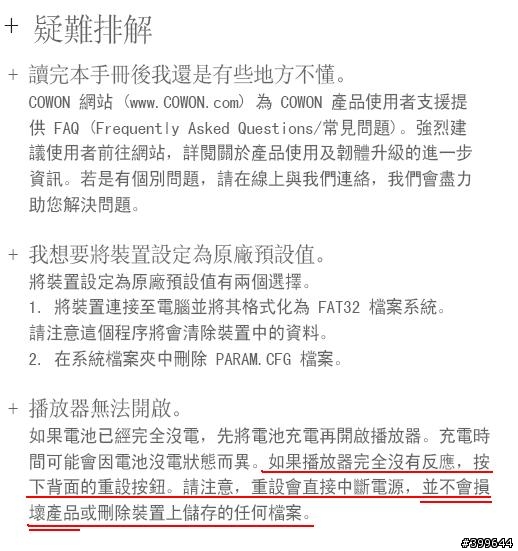 + 疑難排解

+ 讀完本手冊後我還是有些地方不懂。
COWON 網站 (www.COWON.com) 為 COWON 產品使用者支援提供 FAQ (Frequently Asked Questions/常見問題)。強烈建議使用者前往網站，詳閱關於產品使用及韌體升級的進一步資訊。若是有個別問題，請在線上與我們連絡，我們會盡力助您解決問題。

+ 我想要將裝置設定為原廠預設值。
將裝置設定為原廠預設值有兩個選擇。
1. 將裝置連接至電腦並將其格式化為 FAT32 檔案系統。
請注意這個程序將會清除裝置中的資料。
2. 在系統檔案夾中刪除 PARAM.CFG 檔案。

+ 播放器無法開啟。
如果電池已經完全沒電，先將電池充電再開啟播放器。充電時間可能會因電池沒電狀態而異。如果播放器完全沒有反應，按下背面的重設按鈕。請注意，重設會直接中斷電源，並不會損壞產品或刪除裝置上儲存的任何檔案。

#399644